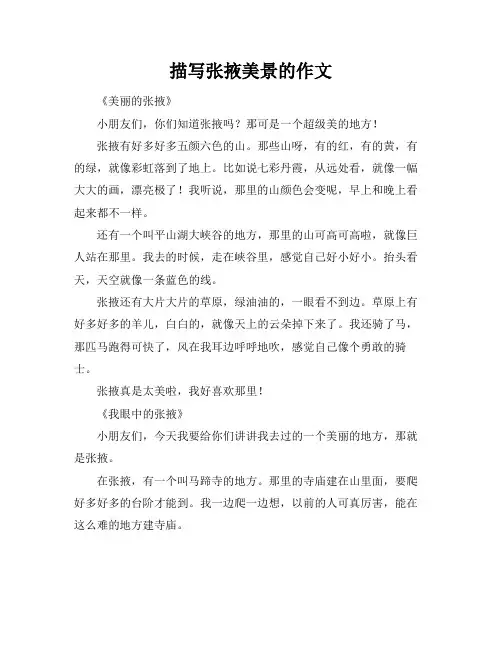 描写张掖美景的作文

《美丽的张掖》

小朋友们，你们知道张掖吗？那可是一个超级美的地方！

张掖有好多好多五颜六色的山。那些山呀，有的红，有的黄，有的绿，就像彩虹落到了地上。比如说七彩丹霞，从远处看，就像一幅大大的画，漂亮极了！我听说，那里的山颜色会变呢，早上和晚上看起来都不一样。

还有一个叫平山湖大峡谷的地方，那里的山可高可高啦，就像巨人站在那里。我去的时候，走在峡谷里，感觉自己好小好小。抬头看天，天空就像一条蓝色的线。

张掖还有大片大片的草原，绿油油的，一眼看不到边。草原上有好多好多的羊儿，白白的，就像天上的云朵掉下来了。我还骑了马，那匹马跑得可快了，风在我耳边呼呼地吹，感觉自己像个勇敢的骑士。

张掖真是太美啦，我好喜欢那里！

《我眼中的张掖》

小朋友们，今天我要给你们讲讲我去过的一个美丽的地方，那就是张掖。

在张掖，有一个叫马蹄寺的地方。那里的寺庙建在山里面，要爬好多好多的台阶才能到。我一边爬一边想，以前的人可真厉害，能在这么难的地方建寺庙。